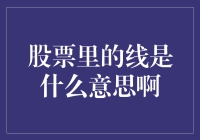 股票里的线是什么意思啊